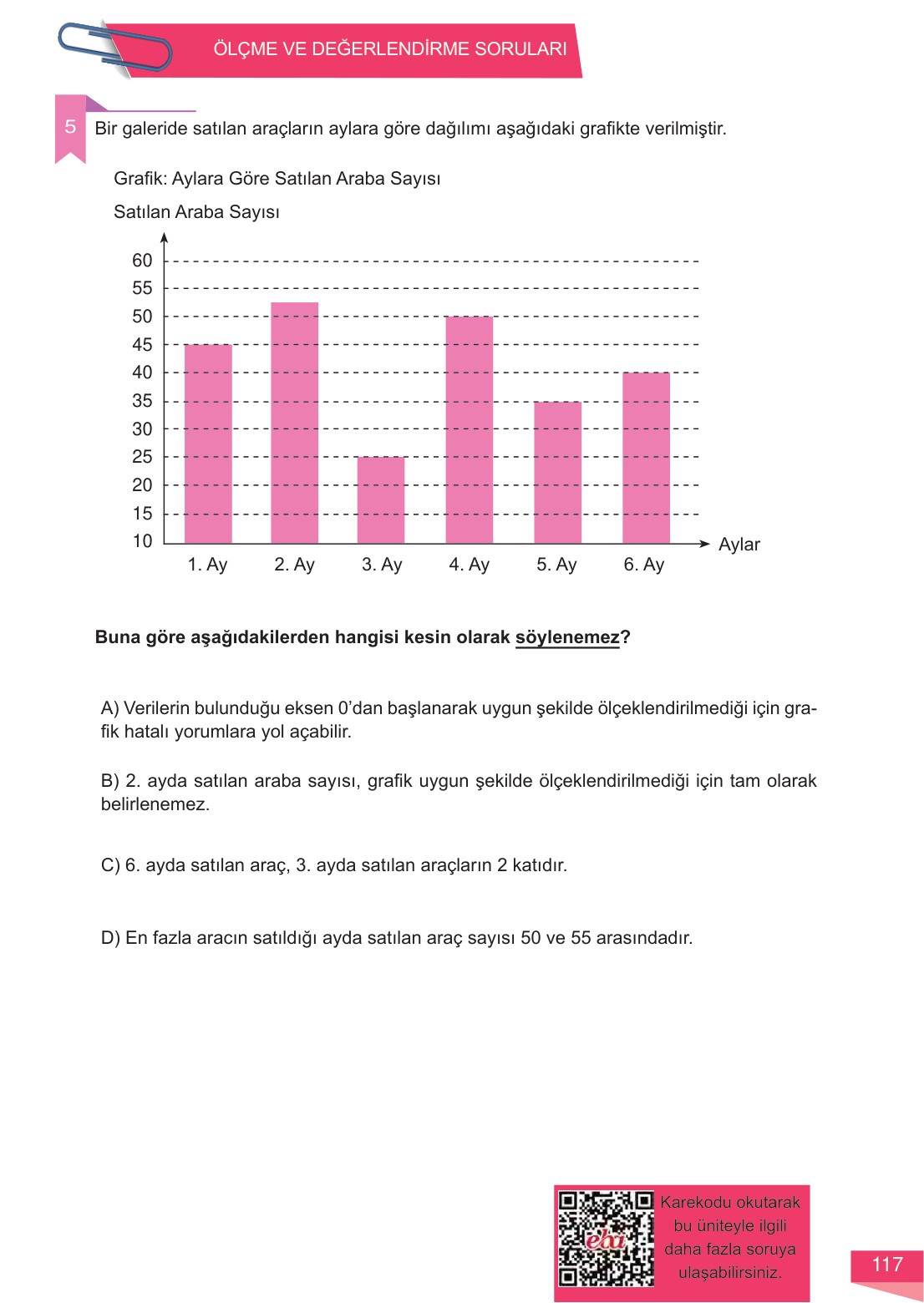 ÖLÇME VE DEĞERLENDİRME SORULARI

5 Bir galeride satılan araçların aylara göre dağılımı aşağıdaki grafikte verilmiştir.

Grafik: Aylara Göre Satılan Araba Sayısı

Satılan Araba Sayısı

60
55
50
45
40
35
30
25
20
15
10

1. Ay 2. Ay 3. Ay 4. Ay 5. Ay 6. Ay Aylar

Buna göre aşağıdakilerden hangisi kesin olarak söylenemez?

A) Verilerin bulunduğu eksen 0'dan başlanarak uygun şekilde ölçeklendirilmediği için grafik hatalı yorumlara yol açabilir.

B) 2. ayda satılan araba sayısı, grafik uygun şekilde ölçeklendirilmediği için tam olarak belirlenemez.

C) 6. ayda satılan araç, 3. ayda satılan araçların 2 katıdır.

D) En fazla aracın satıldığı ayda satılan araç sayısı 50 ve 55 arasındadır.

eba

Karekodu okutarak bu üniteyle ilgili daha fazla soruya ulaşabilirsiniz.

117